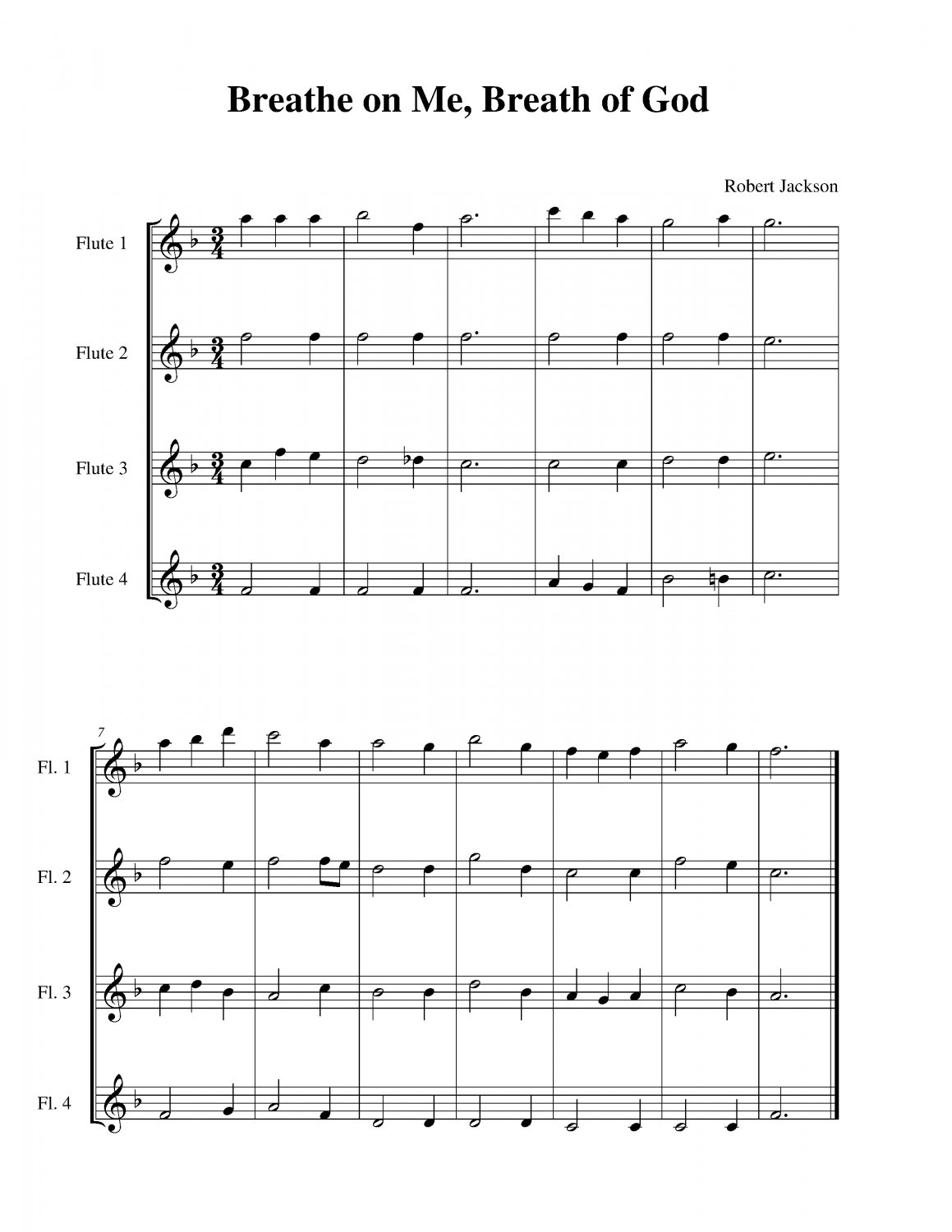 Breathe on Me, Breath of God

Robert Jackson

Flute 1

Flute 2

Flute 3

Flute 4

7

Fl. 1

Fl. 2

Fl. 3

Fl. 4